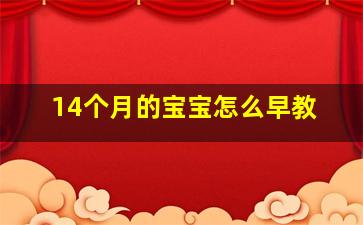 14个月的宝宝怎么早教